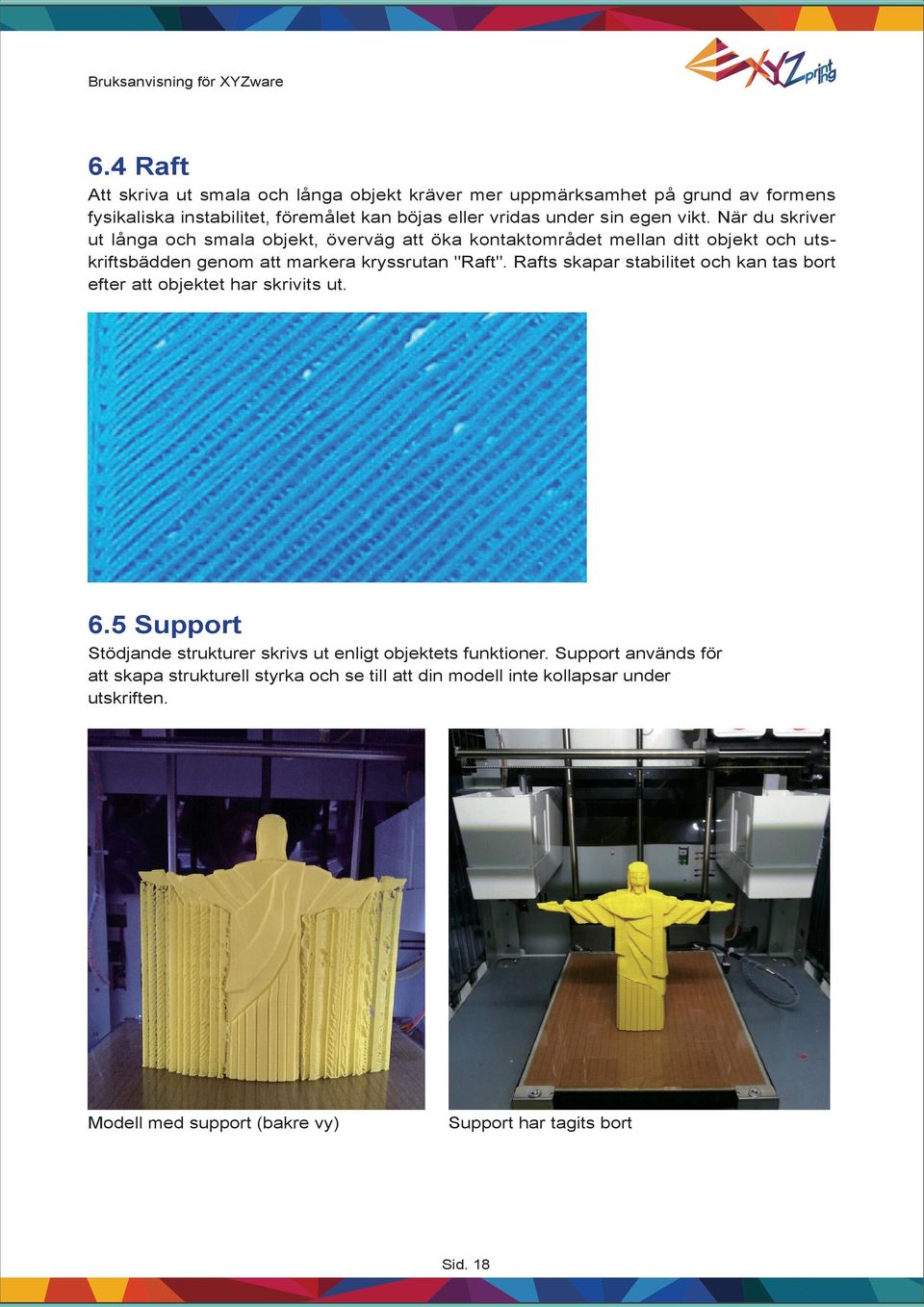 Bruksanvisning för XYZware

XYZprinting

6.4 Raft

Att skriva ut smala och långa objekt kräver mer uppmärksamhet på grund av formens fysikaliska instabilitet, föremålet kan böjas eller vridas under sin egen vikt. När du skriver ut långa och smala objekt, överväg att öka kontaktområdet mellan ditt objekt och utskriftsbädden genom att markera kryssrutan "Raft". Rafts skapar stabilitet och kan tas bort efter att objektet har skrivits ut.

6.5 Support

Stödjande strukturer skrivs ut enligt objektets funktioner. Support används för att skapa strukturell styrka och se till att din modell inte kollapsar under utskriften.

Modell med support (bakre vy)

Support har tagits bort

Sid. 18